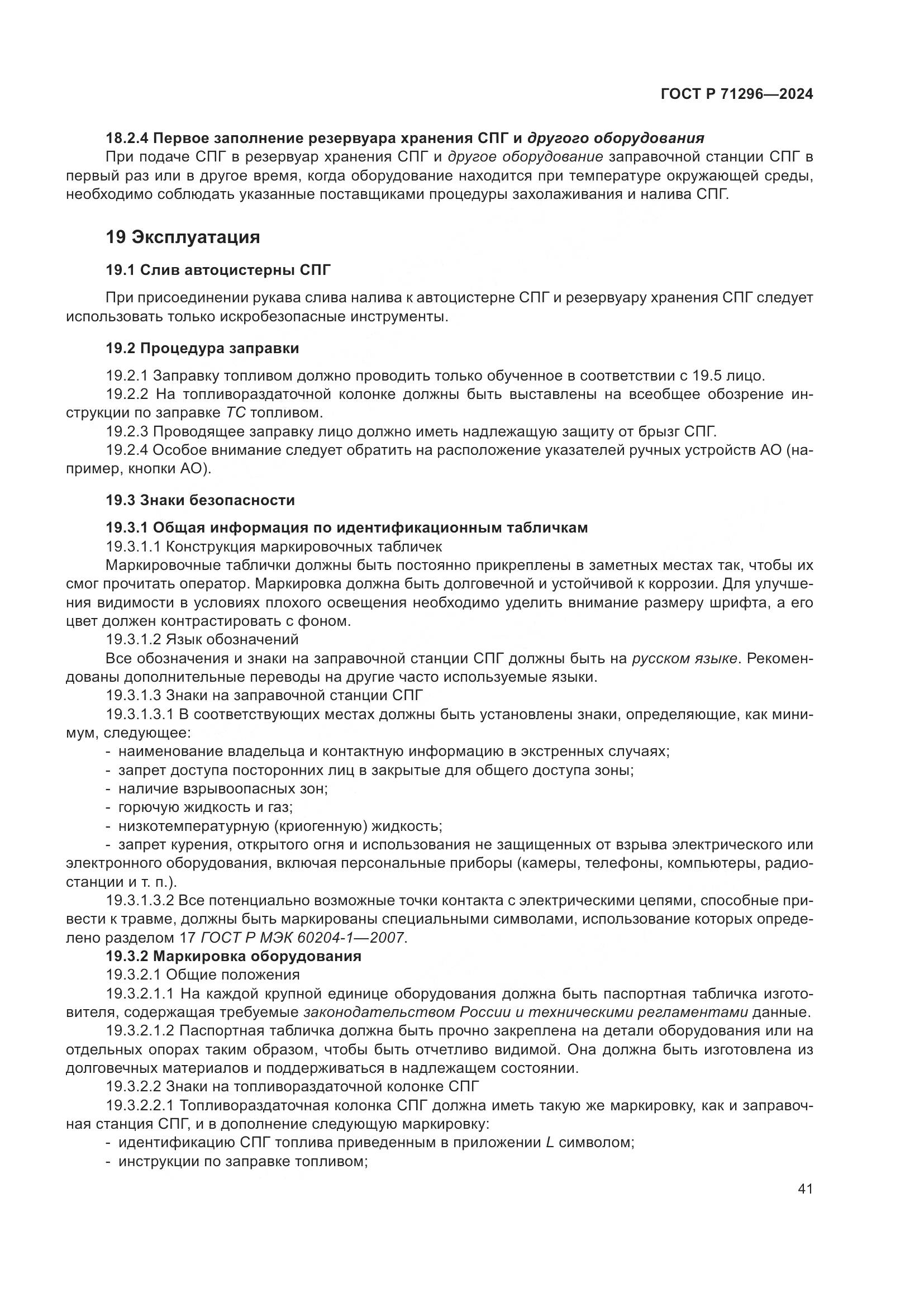 ГОСТ Р 71296—2024

18.2.4 Первое заполнение резервуара хранения СПГ и другого оборудования

При подаче СПГ в резервуар хранения СПГ и другое оборудование заправочной станции СПГ в первый раз или в другое время, когда оборудование находится при температуре окружающей среды, необходимо соблюдать указанные поставщиками процедуры захолаживания и налива СПГ.

19 Эксплуатация

19.1 Слив автоцистерны СПГ

При присоединении рукава слива налива к автоцистерне СПГ и резервуару хранения СПГ следует использовать только искробезопасные инструменты.

19.2 Процедура заправки

19.2.1 Заправку топливом должно проводить только обученное в соответствии с 19.5 лицо.

19.2.2 На топливораздаточной колонке должны быть выставлены на всеобщее обозрение инструкции по заправке ТС топливом.

19.2.3 Проводящее заправку лицо должно иметь надлежащую защиту от брызг СПГ.

19.2.4 Особое внимание следует обратить на расположение указателей ручных устройств АО (например, кнопки АО).

19.3 Знаки безопасности

19.3.1 Общая информация по идентификационным табличкам

19.3.1.1 Конструкция маркировочных табличек

Маркировочные таблички должны быть постоянно прикреплены в заметных местах так, чтобы их смог прочитать оператор. Маркировка должна быть долговечной и устойчивой к коррозии. Для улучшения видимости в условиях плохого освещения необходимо уделить внимание размеру шрифта, а его цвет должен контрастировать с фоном.

19.3.1.2 Язык обозначений

Все обозначения и знаки на заправочной станции СПГ должны быть на русском языке. Рекомендованы дополнительные переводы на другие часто используемые языки.

19.3.1.3 Знаки на заправочной станции СПГ

19.3.1.3.1 В соответствующих местах должны быть установлены знаки, определяющие, как минимум, следующее:

- наименование владельца и контактную информацию в экстренных случаях;
- запрет доступа посторонних лиц в закрытые для общего доступа зоны;
- наличие взрывоопасных зон;
- горючую жидкость и газ;
- низкотемпературную (криогенную) жидкость;
- запрет курения, открытого огня и использования не защищенных от взрыва электрического или электронного оборудования, включая персональные приборы (камеры, телефоны, компьютеры, радиостанции и т. п.).

19.3.1.3.2 Все потенциально возможные точки контакта с электрическими цепями, способные привести к травме, должны быть маркированы специальными символами, использование которых определено разделом 17 ГОСТ Р МЭК 60204-1—2007.

19.3.2 Маркировка оборудования

19.3.2.1 Общие положения

19.3.2.1.1 На каждой крупной единице оборудования должна быть паспортная табличка изготовителя, содержащая требуемые законодательством России и техническими регламентами данные.

19.3.2.1.2 Паспортная табличка должна быть прочно закреплена на детали оборудования или на отдельных опорах таким образом, чтобы быть отчетливо видимой. Она должна быть изготовлена из долговечных материалов и поддерживаться в надлежащем состоянии.

19.3.2.2 Знаки на топливораздаточной колонке СПГ

19.3.2.2.1 Топливораздаточная колонка СПГ должна иметь такую же маркировку, как и заправочная станция СПГ, и в дополнение следующую маркировку:

- идентификацию СПГ топлива приведенным в приложении L символом;
- инструкции по заправке топливом;

41